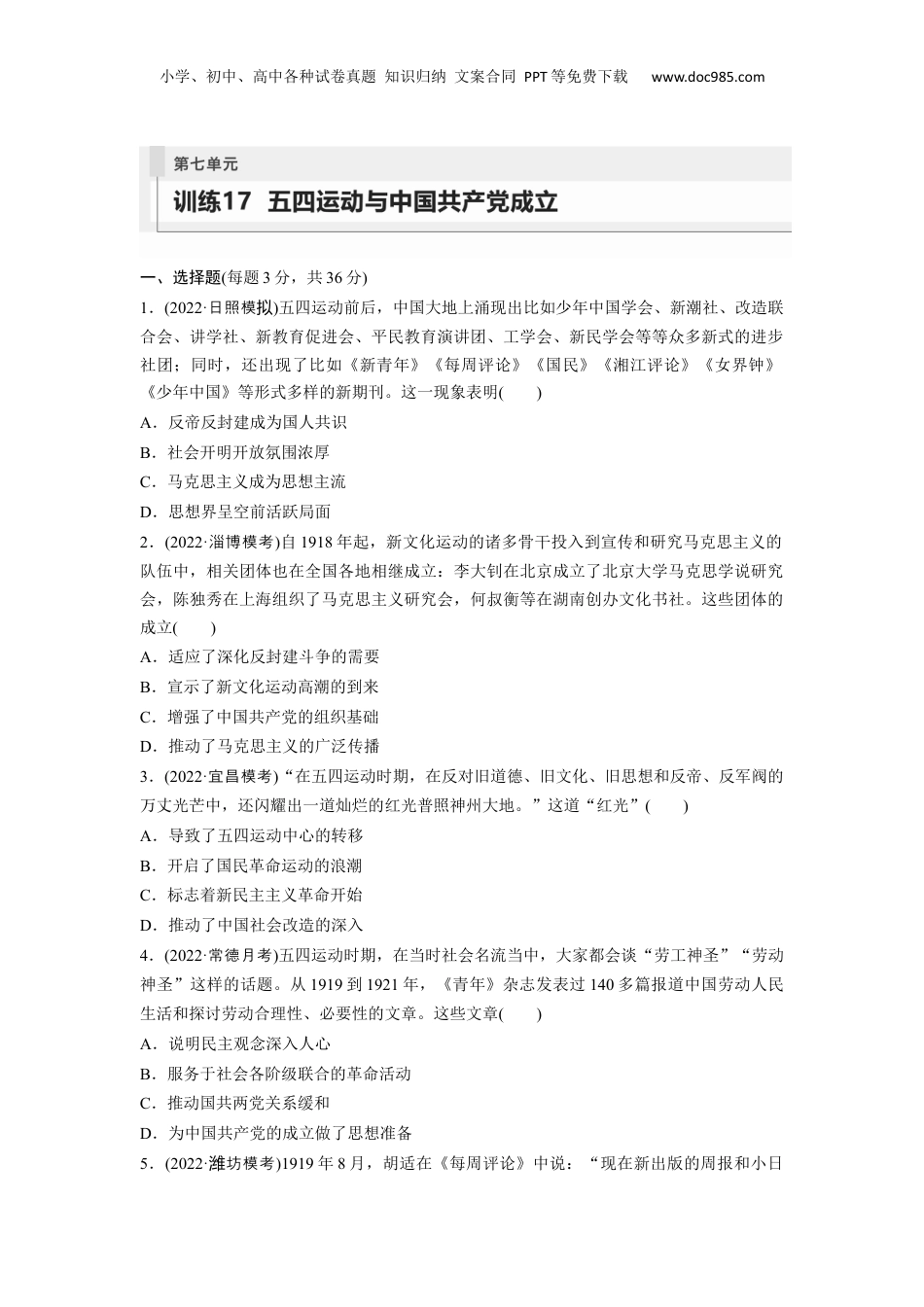 小学、初中、高中各种试卷真题 知识归纳 文案合同 PPT等免费下载 www.doc985.com

第七单元

训练17 五四运动与中国共产党成立

一、选择题(每题3分，共36分)

1．(2022·日照模拟)五四运动前后，中国大地上涌现出比如少年中国学会、新潮社、改造联合会、讲学社、新教育促进会、平民教育演讲团、工学会、新民学会等等众多新式的进步社团；同时，还出现了比如《新青年》《每周评论》《国民》《湘江评论》《女界钟》《少年中国》等形式多样的新期刊。这一现象表明(　　)

A．反帝反封建成为国人共识

B．社会开明开放氛围浓厚

C．马克思主义成为思想主流

D．思想界呈空前活跃局面

2．(2022·淄博模考)自1918年起，新文化运动的诸多骨干投入到宣传和研究马克思主义的队伍中，相关团体也在全国各地相继成立：李大钊在北京成立了北京大学马克思学说研究会，陈独秀在上海组织了马克思主义研究会，何叔衡等在湖南创办文化书社。这些团体的成立(　　)

A．适应了深化反封建斗争的需要

B．宣示了新文化运动高潮的到来

C．增强了中国共产党的组织基础

D．推动了马克思主义的广泛传播

3．(2022·宜昌模考)“在五四运动时期，在反对旧道德、旧文化、旧思想和反帝、反军阀的万丈光芒中，还闪耀出一道灿烂的红光普照神州大地。”这道“红光”(　　)

A．导致了五四运动中心的转移

B．开启了国民革命运动的浪潮

C．标志着新民主主义革命开始

D．推动了中国社会改造的深入

4．(2022·常德月考)五四运动时期，在当时社会名流当中，大家都会谈“劳工神圣”“劳动神圣”这样的话题。从1919到1921年，《青年》杂志发表过140多篇报道中国劳动人民生活和探讨劳动合理性、必要性的文章。这些文章(　　)

A．说明民主观念深入人心

B．服务于社会各阶级联合的革命活动

C．推动国共两党关系缓和

D．为中国共产党的成立做了思想准备

5．(2022·潍坊模考)1919年8月，胡适在《每周评论》中说：“现在新出版的周报和小日